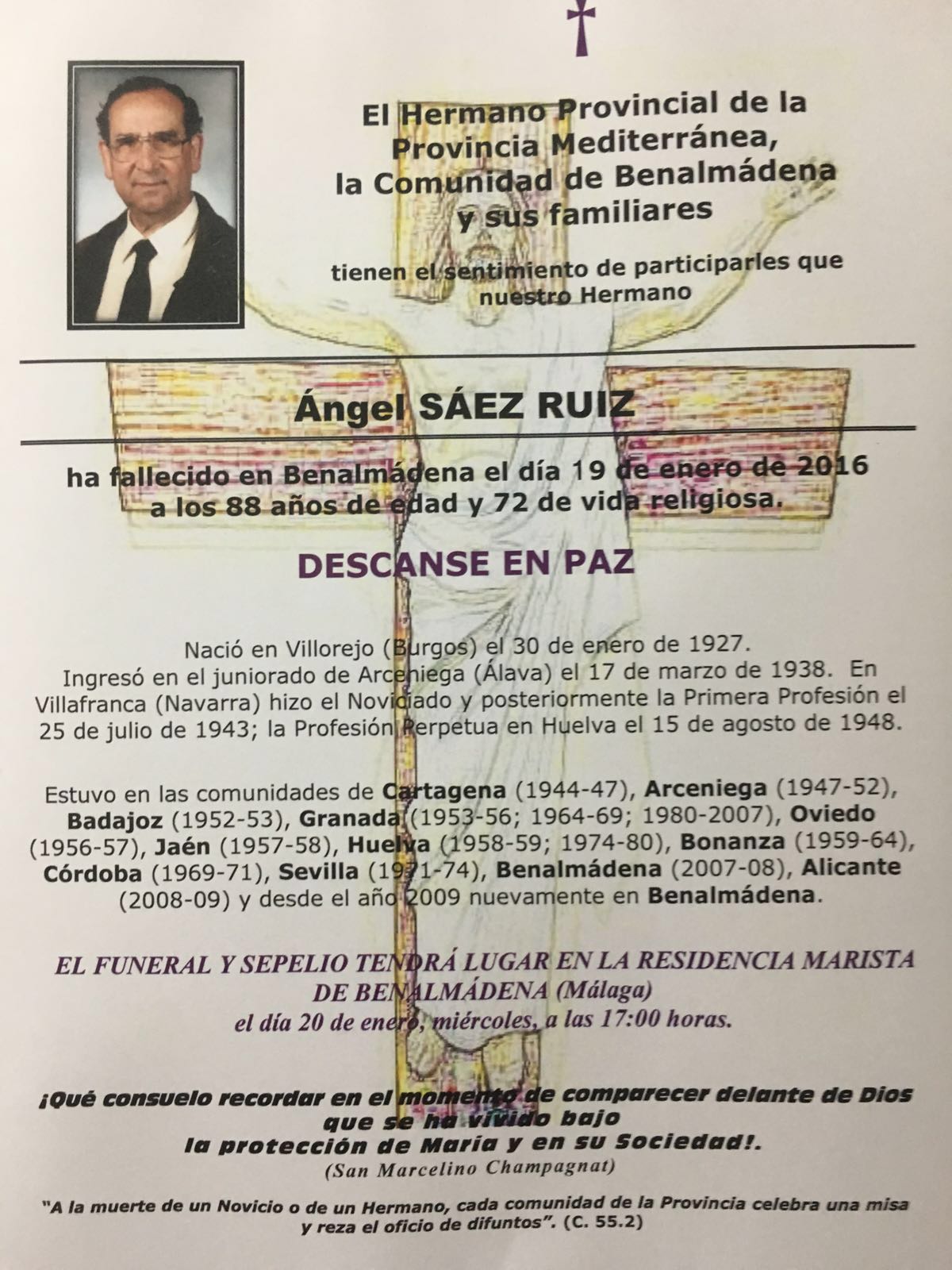 El Hermano Provincial de la Provincia Mediterránea, la Comunidad de Benalmádena y sus familiares

tienen el sentimiento de participarles que nuestro Hermano

Ángel SÁEZ RUIZ

ha fallecido en Benalmádena el día 19 de enero de 2016 a los 88 años de edad y 72 de vida religiosa.

DESCANSE EN PAZ

Nació en Villorejo (Burgos) el 30 de enero de 1927. Ingresó en el juniorado de Arceniega (Álava) el 17 de marzo de 1938. En Villafranca (Navarra) hizo el Noviciado y posteriormente la Primera Profesión el 25 de julio de 1943; la Profesión Perpetua en Huelva el 15 de agosto de 1948.

Estuvo en las comunidades de Cartagena (1944-47), Arceniega (1947-52), Badajoz (1952-53), Granada (1953-56; 1964-69; 1980-2007), Oviedo (1956-57), Jaén (1957-58), Huelva (1958-59; 1974-80), Bonanza (1959-64), Córdoba (1969-71), Sevilla (1971-74), Benalmádena (2007-08), Alicante (2008-09) y desde el año 2009 nuevamente en Benalmádena.

EL FUNERAL Y SEPELIO TENDRÁ LUGAR EN LA RESIDENCIA MARISTA DE BENALMÁDENA (Málaga) el día 20 de enero, miércoles, a las 17:00 horas.

¡Qué consuelo recordar en el momento de comparecer delante de Dios que se ha vivido bajo la protección de María y en su Sociedad!.
(San Marcelino Champagnat)

"A la muerte de un Novicio o de un Hermano, cada comunidad de la Provincia celebra una misa y reza el oficio de difuntos". (C. 55.2)